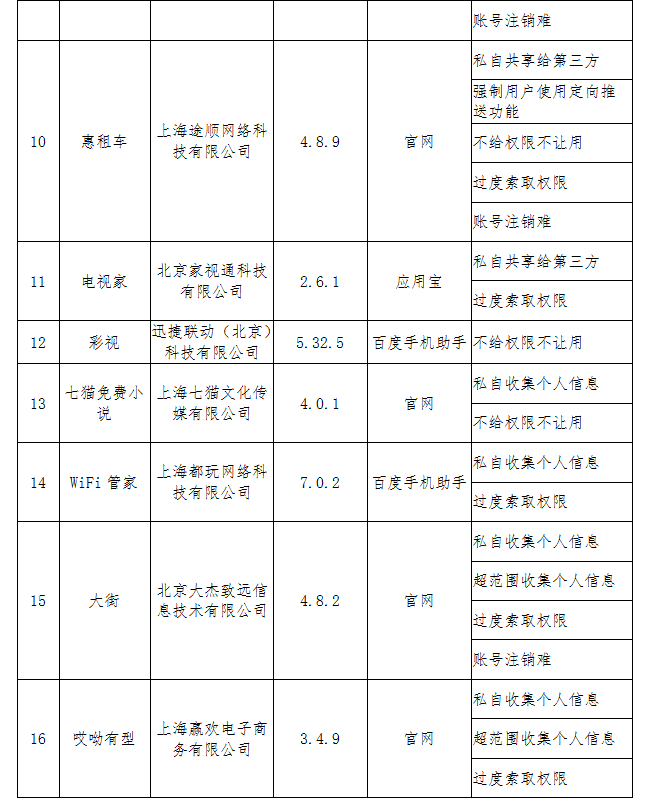 |  |  |  |  |  | 账号注销难 |
|---|---|---|---|---|---|
| 10 | 惠租车 | 上海途顺网络科技有限公司 | 4.8.9 | 官网 | 私自共享给第三方 |
|  |  |  |  |  | 强制用户使用定向推送功能 |
|  |  |  |  |  | 不给权限不让用 |
|  |  |  |  |  | 过度索取权限 |
|  |  |  |  |  | 账号注销难 |
| 11 | 电视家 | 北京家视通科技有限公司 | 2.6.1 | 应用宝 | 私自共享给第三方 |
|  |  |  |  |  | 过度索取权限 |
| 12 | 彩视 | 迅捷联动（北京）科技有限公司 | 5.32.5 | 百度手机助手 | 不给权限不让用 |
| 13 | 七猫免费小说 | 上海七猫文化传媒有限公司 | 4.0.1 | 官网 | 私自收集个人信息 |
|  |  |  |  |  | 不给权限不让用 |
| 14 | WiFi 管家 | 上海都玩网络科技有限公司 | 7.0.2 | 百度手机助手 | 私自收集个人信息 |
|  |  |  |  |  | 过度索取权限 |
| 15 | 大街 | 北京大杰致远信息技术有限公司 | 4.8.2 | 官网 | 私自收集个人信息 |
|  |  |  |  |  | 超范围收集个人信息 |
|  |  |  |  |  | 过度索取权限 |
|  |  |  |  |  | 账号注销难 |
| 16 | 哎呦有型 | 上海赢欢电子商务有限公司 | 3.4.9 | 官网 | 私自收集个人信息 |
|  |  |  |  |  | 超范围收集个人信息 |
|  |  |  |  |  | 过度索取权限 |